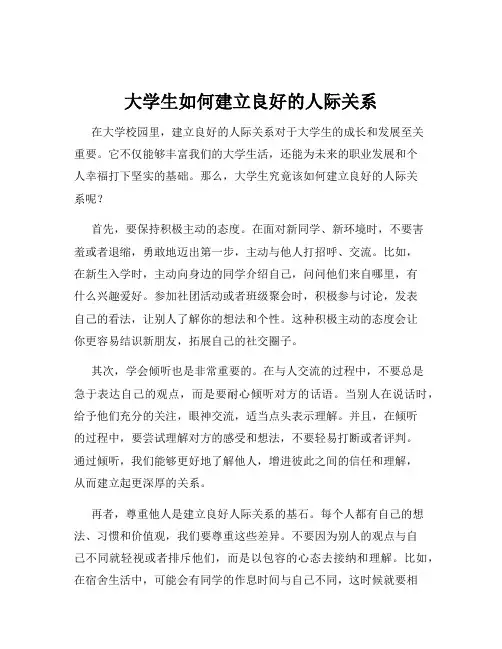 大学生如何建立良好的人际关系

在大学校园里，建立良好的人际关系对于大学生的成长和发展至关重要。它不仅能够丰富我们的大学生活，还能为未来的职业发展和个人幸福打下坚实的基础。那么，大学生究竟该如何建立良好的人际关系呢？

首先，要保持积极主动的态度。在面对新同学、新环境时，不要害羞或者退缩，勇敢地迈出第一步，主动与他人打招呼、交流。比如，在新生入学时，主动向身边的同学介绍自己，问问他们来自哪里，有什么兴趣爱好。参加社团活动或者班级聚会时，积极参与讨论，发表自己的看法，让别人了解你的想法和个性。这种积极主动的态度会让你更容易结识新朋友，拓展自己的社交圈子。

其次，学会倾听也是非常重要的。在与人交流的过程中，不要总是急于表达自己的观点，而是要耐心倾听对方的话语。当别人在说话时，给予他们充分的关注，眼神交流，适当点头表示理解。并且，在倾听的过程中，要尝试理解对方的感受和想法，不要轻易打断或者评判。通过倾听，我们能够更好地了解他人，增进彼此之间的信任和理解，从而建立起更深厚的关系。

再者，尊重他人是建立良好人际关系的基石。每个人都有自己的想法、习惯和价值观，我们要尊重这些差异。不要因为别人的观点与自己不同就轻视或者排斥他们，而是以包容的心态去接纳和理解。比如，在宿舍生活中，可能会有同学的作息时间与自己不同，这时候就要相